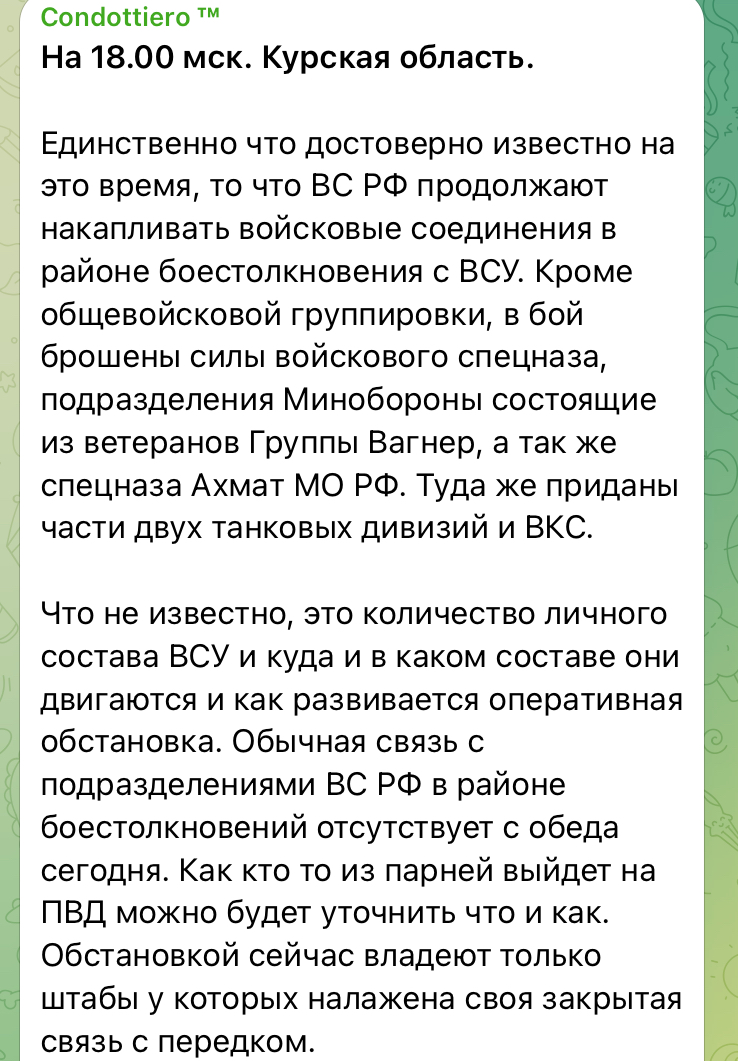 Condottiero ™
На 18.00 мск. Курская область.

Единственно что достоверно известно на это время, то что ВС РФ продолжают накапливать войсковые соединения в районе боестолкновения с ВСУ. Кроме общевойсковой группировки, в бой брошены силы войскового спецназа, подразделения Минобороны состоящие из ветеранов Группы Вагнер, а так же спецназа Ахмат МО РФ. Туда же приданы части двух танковых дивизий и ВКС.

Что не известно, это количество личного состава ВСУ и куда и в каком составе они двигаются и как развивается оперативная обстановка. Обычная связь с подразделениями ВС РФ в районе боестолкновений отсутствует с обеда сегодня. Как кто то из парней выйдет на ПВД можно будет уточнить что и как. Обстановкой сейчас владеют только штабы у которых налажена своя закрытая связь с передком.